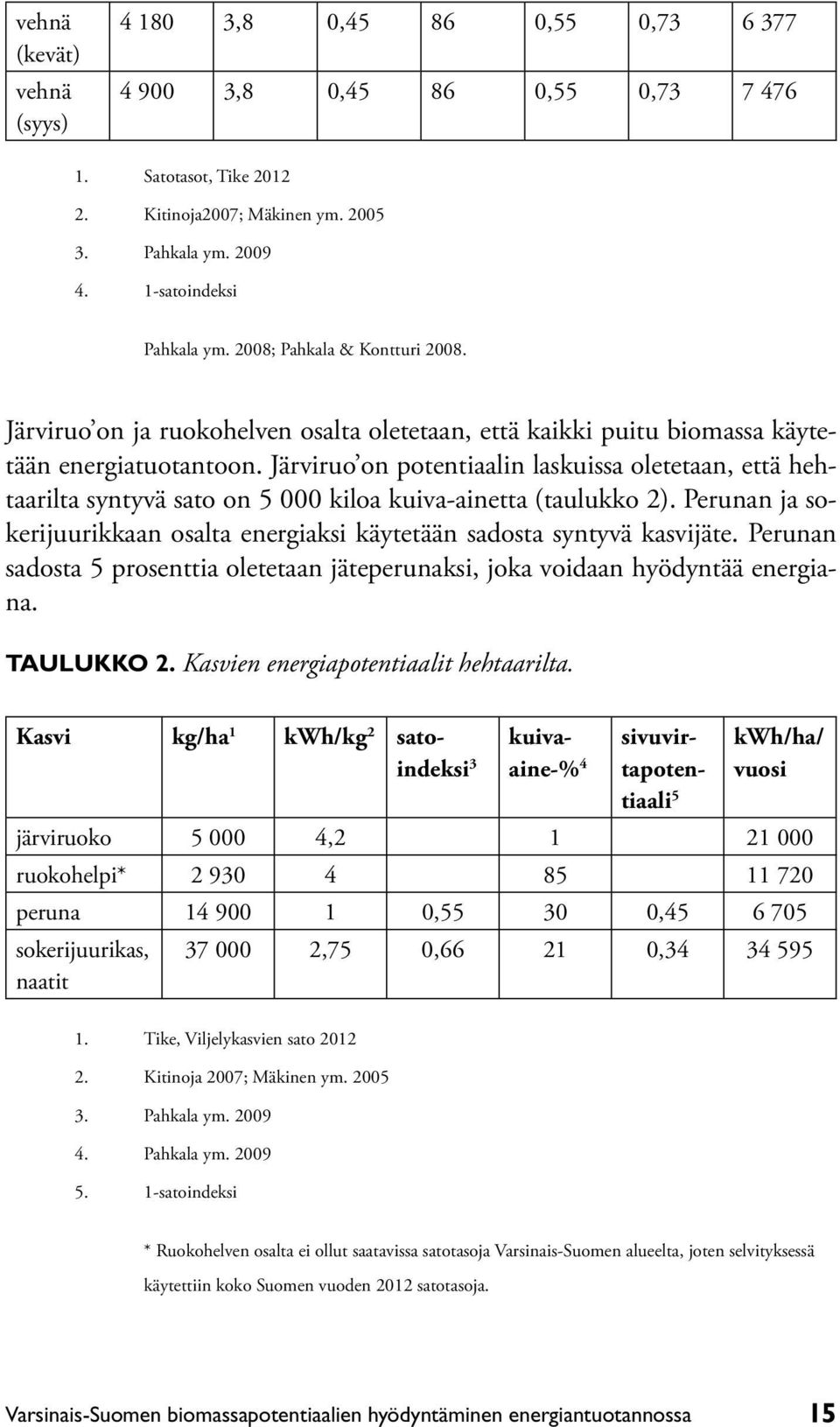 | vehnä (kevät) | 4 180 | 3,8 | 0,45 | 86 | 0,55 | 0,73 | 6 377 |
|---|---|---|---|---|---|---|---|
| vehnä (syys) | 4 900 | 3,8 | 0,45 | 86 | 0,55 | 0,73 | 7 476 |

1. Satotasot, Tike 2012
2. Kitinoja2007; Mäkinen ym. 2005
3. Pahkala ym. 2009
4. 1-satoindeksi

Pahkala ym. 2008; Pahkala & Kontturi 2008.

Järviruo'on ja ruokohelven osalta oletetaan, että kaikki puitu biomassa käytetään energiatuotantoon. Järviruo'on potentiaalin laskuissa oletetaan, että hehtaarilta syntyvä sato on 5 000 kiloa kuiva-ainetta (taulukko 2). Perunan ja sokerijuurikkaan osalta energiaksi käytetään sadosta syntyvä kasvijäte. Perunan sadosta 5 prosenttia oletetaan jäteperunaksi, joka voidaan hyödyntää energiana.

TAULUKKO 2. Kasvien energiapotentiaalit hehtaarilta.

| Kasvi | kg/ha$^1$ | kWh/kg$^2$ | satoindeksi$^3$ | kuiva-aine-%$^4$ | sivuvirtapotentiaali$^5$ | kWh/ha/vuosi |
|---|---|---|---|---|---|---|
| järviruoko | 5 000 | 4,2 | | 1 | | 21 000 |
| ruokohelpi* | 2 930 | 4 | | 85 | | 11 720 |
| peruna | 14 900 | 1 | 0,55 | 30 | 0,45 | 6 705 |
| sokerijuurikas, naatit | 37 000 | 2,75 | 0,66 | 21 | 0,34 | 34 595 |

1. Tike, Viljelykasvien sato 2012
2. Kitinoja 2007; Mäkinen ym. 2005
3. Pahkala ym. 2009
4. Pahkala ym. 2009
5. 1-satoindeksi

* Ruokohelven osalta ei ollut saatavissa satotasoja Varsinais-Suomen alueelta, joten selvityksessä käytettiin koko Suomen vuoden 2012 satotasoja.

Varsinais-Suomen biomassapotentiaalien hyödyntäminen energiantuotannossa 15